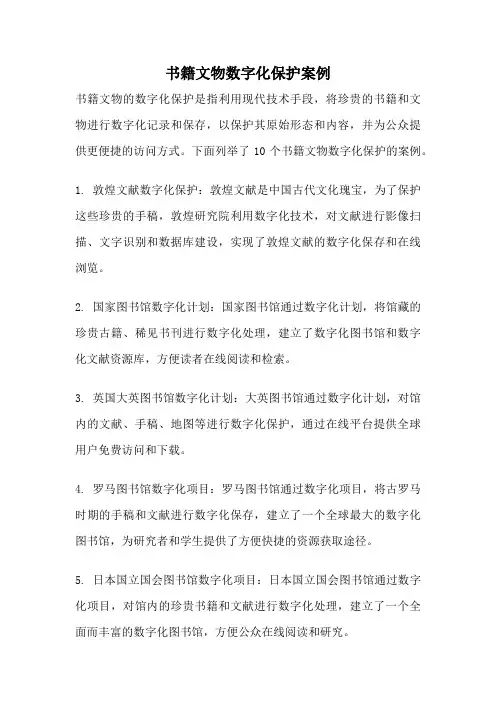 书籍文物数字化保护案例

书籍文物的数字化保护是指利用现代技术手段，将珍贵的书籍和文物进行数字化记录和保存，以保护其原始形态和内容，并为公众提供更便捷的访问方式。下面列举了 10 个书籍文物数字化保护的案例。

1. 敦煌文献数字化保护：敦煌文献是中国古代文化瑰宝，为了保护这些珍贵的手稿，敦煌研究院利用数字化技术，对文献进行影像扫描、文字识别和数据库建设，实现了敦煌文献的数字化保存和在线浏览。

2. 国家图书馆数字化计划：国家图书馆通过数字化计划，将馆藏的珍贵古籍、稀见书刊进行数字化处理，建立了数字化图书馆和数字化文献资源库，方便读者在线阅读和检索。

3. 英国大英图书馆数字化计划：大英图书馆通过数字化计划，对馆内的文献、手稿、地图等进行数字化保护，通过在线平台提供全球用户免费访问和下载。

4. 罗马图书馆数字化项目：罗马图书馆通过数字化项目，将古罗马时期的手稿和文献进行数字化保存，建立了一个全球最大的数字化图书馆，为研究者和学生提供了方便快捷的资源获取途径。

5. 日本国立国会图书馆数字化项目：日本国立国会图书馆通过数字化项目，对馆内的珍贵书籍和文献进行数字化处理，建立了一个全面而丰富的数字化图书馆，方便公众在线阅读和研究。